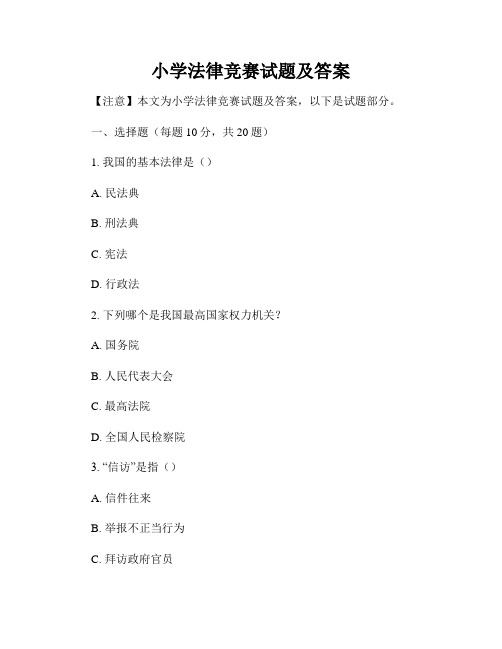 小学法律竞赛试题及答案

【注意】本文为小学法律竞赛试题及答案，以下是试题部分。

一、选择题（每题 10 分，共 20 题）

1. 我国的基本法律是（）

A. 民法典

B. 刑法典

C. 宪法

D. 行政法

2. 下列哪个是我国最高国家权力机关？

A. 国务院

B. 人民代表大会

C. 最高法院

D. 全国人民检察院

3. “信访”是指（）

A. 信件往来

B. 举报不正当行为

C. 拜访政府官员